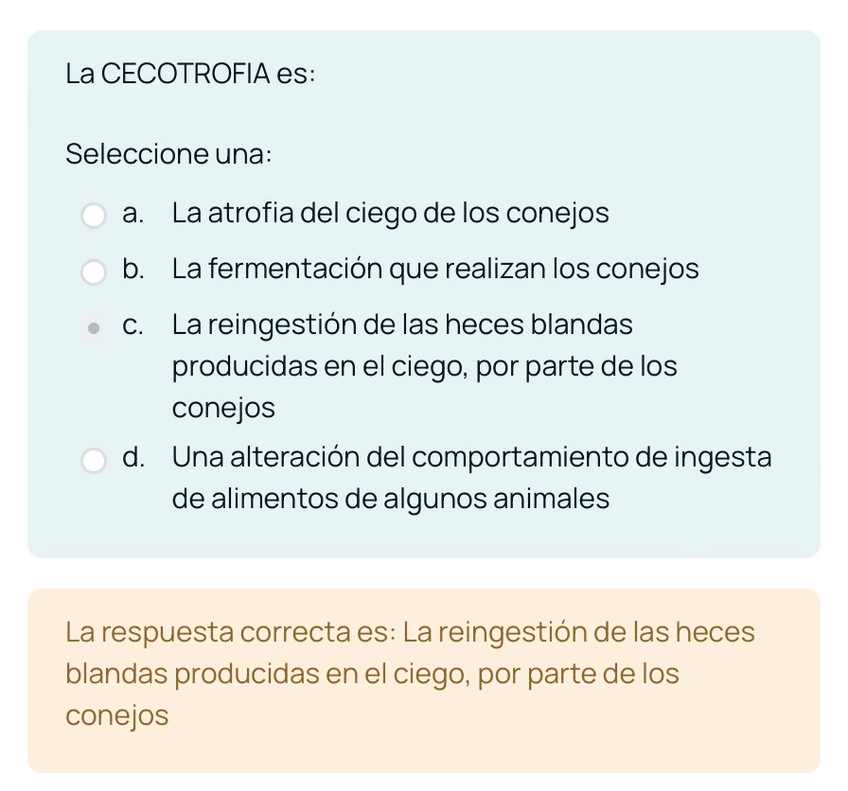 La CECOTROFIA es:

Seleccione una:

a. La atrofia del ciego de los conejos

b. La fermentación que realizan los conejos

c. La reingestión de las heces blandas producidas en el ciego, por parte de los conejos

d. Una alteración del comportamiento de ingesta de alimentos de algunos animales

La respuesta correcta es: La reingestión de las heces blandas producidas en el ciego, por parte de los conejos